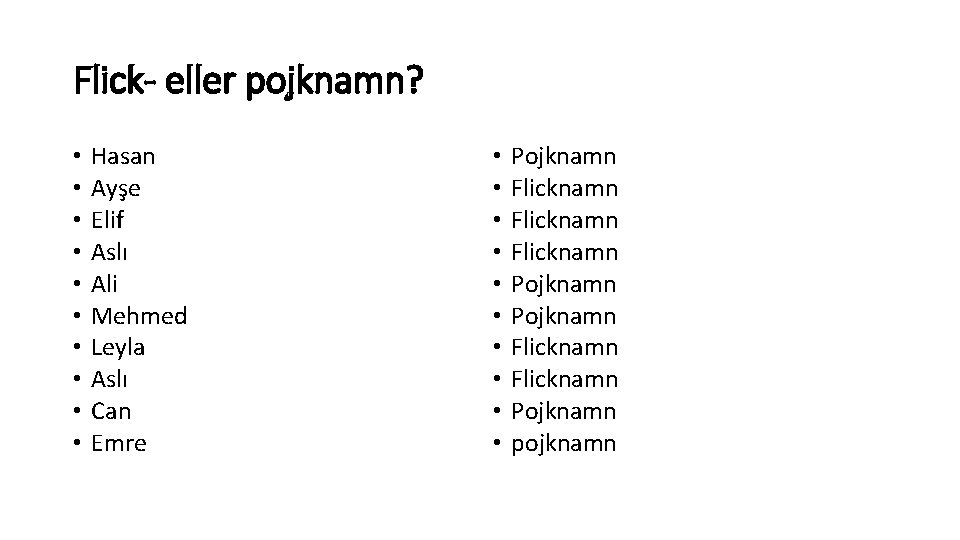 Flick- eller pojknamn?

• Hasan
• Ayşe
• Elif
• Aslı
• Ali
• Mehmed
• Leyla
• Aslı
• Can
• Emre

• Pojknamn
• Flicknamn
• Flicknamn
• Flicknamn
• Pojknamn
• Pojknamn
• Flicknamn
• Flicknamn
• Pojknamn
• pojknamn